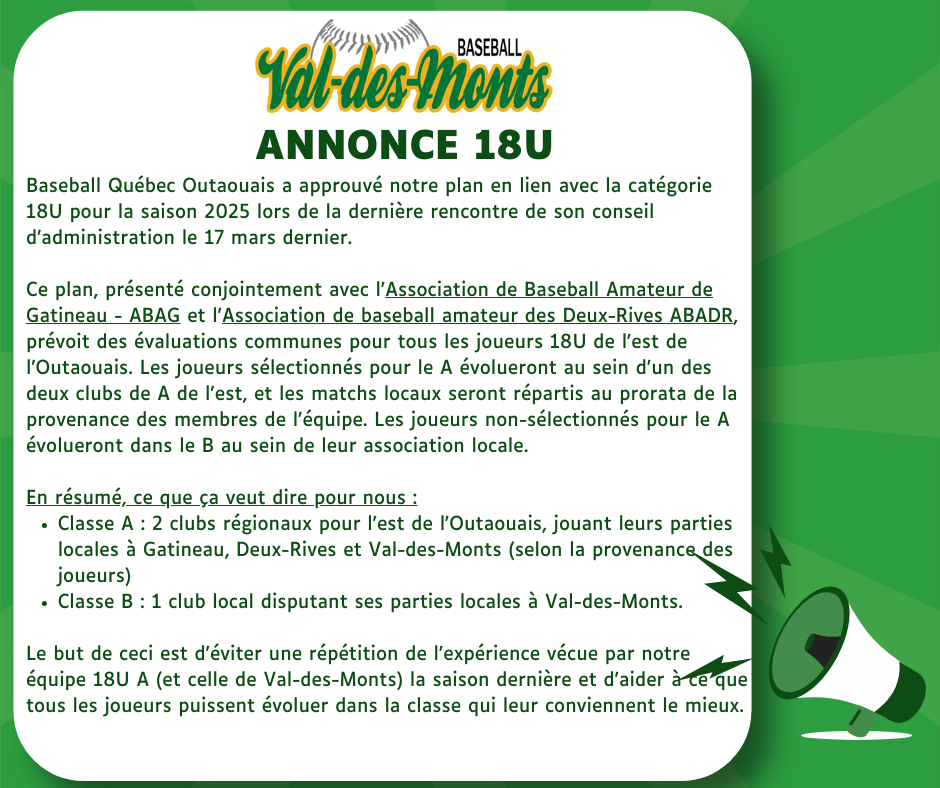 BASEBALL
Val-des-Monts

ANNONCE 18U

Baseball Québec Outaouais a approuvé notre plan en lien avec la catégorie 18U pour la saison 2025 lors de la dernière rencontre de son conseil d'administration le 17 mars dernier.

Ce plan, présenté conjointement avec l'Association de Baseball Amateur de Gatineau - ABAG et l'Association de baseball amateur des Deux-Rives ABADR, prévoit des évaluations communes pour tous les joueurs 18U de l'est de l'Outaouais. Les joueurs sélectionnés pour le A évolueront au sein d'un des deux clubs de A de l'est, et les matchs locaux seront répartis au prorata de la provenance des membres de l'équipe. Les joueurs non-sélectionnés pour le A évolueront dans le B au sein de leur association locale.

En résumé, ce que ça veut dire pour nous :
• Classe A : 2 clubs régionaux pour l'est de l'Outaouais, jouant leurs parties locales à Gatineau, Deux-Rives et Val-des-Monts (selon la provenance des joueurs)
• Classe B : 1 club local disputant ses parties locales à Val-des-Monts.

Le but de ceci est d'éviter une répétition de l'expérience vécue par notre équipe 18U A (et celle de Val-des-Monts) la saison dernière et d'aider à ce que tous les joueurs puissent évoluer dans la classe qui leur conviennent le mieux.